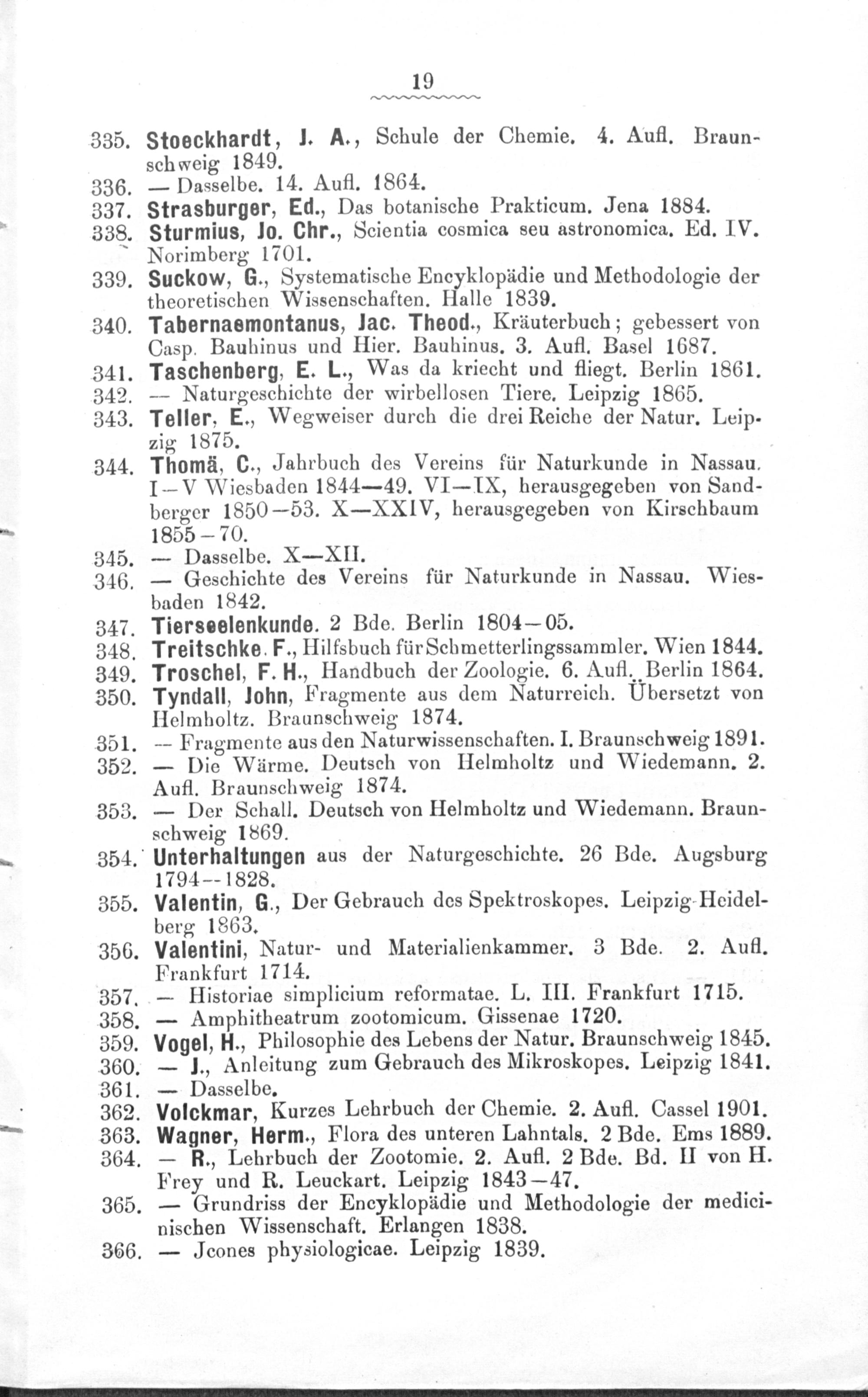 19

335. Stoeckhardt, J. A., Schule der Chemie. 4. Aufl. Braunschweig 1849.
336. — Dasselbe. 14. Aufl. 1864.
337. Strasburger, Ed., Das botanische Prakticum. Jena 1884.
338. Sturmius, Jo. Chr., Scientia cosmica seu astronomica. Ed. IV. Norimberg 1701.
339. Suckow, G., Systematische Encyklopädie und Methodologie der theoretischen Wissenschaften. Halle 1839.
340. Tabernaemontanus, Jac. Theod., Kräuterbuch; gebessert von Casp. Bauhinus und Hier. Bauhinus. 3. Aufl. Basel 1687.
341. Taschenberg, E. L., Was da kriecht und fliegt. Berlin 1861.
342. — Naturgeschichte der wirbellosen Tiere. Leipzig 1865.
343. Teller, E., Wegweiser durch die drei Reiche der Natur. Leipzig 1875.
344. Thomä, C., Jahrbuch des Vereins für Naturkunde in Nassau. I—V Wiesbaden 1844—49. VI—IX, herausgegeben von Sandberger 1850—53. X—XXIV, herausgegeben von Kirschbaum 1855—70.
345. — Dasselbe. X—XII.
346. — Geschichte des Vereins für Naturkunde in Nassau. Wiesbaden 1842.
347. Tierseelenkunde. 2 Bde. Berlin 1804—05.
348. Treitschke. F., Hilfsbuch für Schmetterlingssammler. Wien 1844.
349. Troschel, F. H., Handbuch der Zoologie. 6. Aufl. Berlin 1864.
350. Tyndall, John, Fragmente aus dem Naturreich. Übersetzt von Helmholtz. Braunschweig 1874.
351. — Fragmente aus den Naturwissenschaften. I. Braunschweig 1891.
352. — Die Wärme. Deutsch von Helmholtz und Wiedemann. 2. Aufl. Braunschweig 1874.
353. — Der Schall. Deutsch von Helmholtz und Wiedemann. Braunschweig 1869.
354. Unterhaltungen aus der Naturgeschichte. 26 Bde. Augsburg 1794—1828.
355. Valentin, G., Der Gebrauch des Spektroskopes. Leipzig-Heidelberg 1863.
356. Valentini, Natur- und Materialienkammer. 3 Bde. 2. Aufl. Frankfurt 1714.
357. — Historiae simplicium reformatae. L. III. Frankfurt 1715.
358. — Amphitheatrum zootomicum. Gissenae 1720.
359. Vogel, H., Philosophie des Lebens der Natur. Braunschweig 1845.
360. — J., Anleitung zum Gebrauch des Mikroskopes. Leipzig 1841.
361. — Dasselbe.
362. Volckmar, Kurzes Lehrbuch der Chemie. 2. Aufl. Cassel 1901.
363. Wagner, Herm., Flora des unteren Lahntals. 2 Bde. Ems 1889.
364. — R., Lehrbuch der Zootomie. 2. Aufl. 2 Bde. Bd. II von H. Frey und R. Leuckart. Leipzig 1843—47.
365. — Grundriss der Encyklopädie und Methodologie der medicinischen Wissenschaft. Erlangen 1838.
366. — Jcones physiologicae. Leipzig 1839.